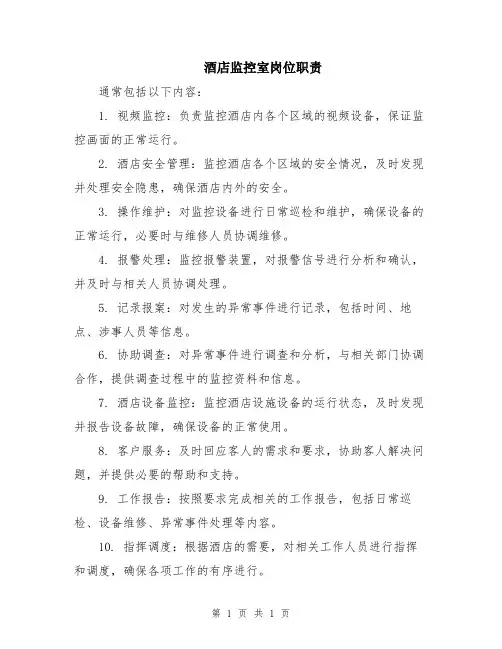 酒店监控室岗位职责

通常包括以下内容：

1. 视频监控：负责监控酒店内各个区域的视频设备，保证监控画面的正常运行。

2. 酒店安全管理：监控酒店各个区域的安全情况，及时发现并处理安全隐患，确保酒店内外的安全。

3. 操作维护：对监控设备进行日常巡检和维护，确保设备的正常运行，必要时与维修人员协调维修。

4. 报警处理：监控报警装置，对报警信号进行分析和确认，并及时与相关人员协调处理。

5. 记录报案：对发生的异常事件进行记录，包括时间、地点、涉事人员等信息。

6. 协助调查：对异常事件进行调查和分析，与相关部门协调合作，提供调查过程中的监控资料和信息。

7. 酒店设备监控：监控酒店设施设备的运行状态，及时发现并报告设备故障，确保设备的正常使用。

8. 客户服务：及时回应客人的需求和要求，协助客人解决问题，并提供必要的帮助和支持。

9. 工作报告：按照要求完成相关的工作报告，包括日常巡检、设备维修、异常事件处理等内容。

10. 指挥调度：根据酒店的需要，对相关工作人员进行指挥和调度，确保各项工作的有序进行。

第 1 页 共 1 页